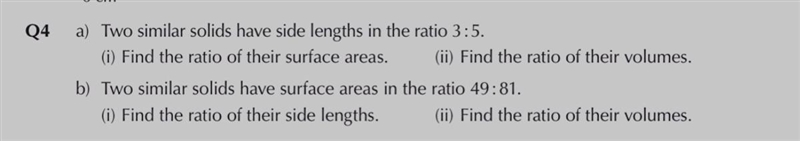 Q4 a) Two similar solids have side lengths in the ratio $3:5$.
(i) Find the ratio of their surface areas. (ii) Find the ratio of their volumes.

b) Two similar solids have surface areas in the ratio $49:81$.
(i) Find the ratio of their side lengths. (ii) Find the ratio of their volumes.